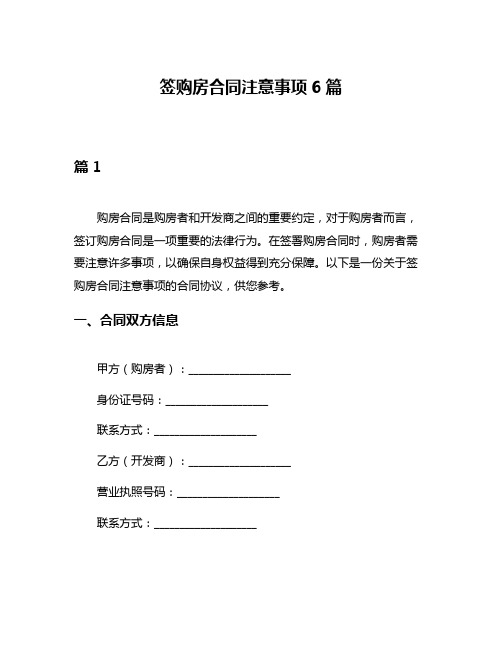 签购房合同注意事项 6 篇

篇 1

购房合同是购房者和开发商之间的重要约定，对于购房者而言，签订购房合同是一项重要的法律行为。在签署购房合同时，购房者需要注意许多事项，以确保自身权益得到充分保障。以下是一份关于签购房合同注意事项的合同协议，供您参考。

一、合同双方信息

甲方（购房者）：__________________

身份证号码：__________________

联系方式：__________________

乙方（开发商）：__________________

营业执照号码：__________________

联系方式：__________________